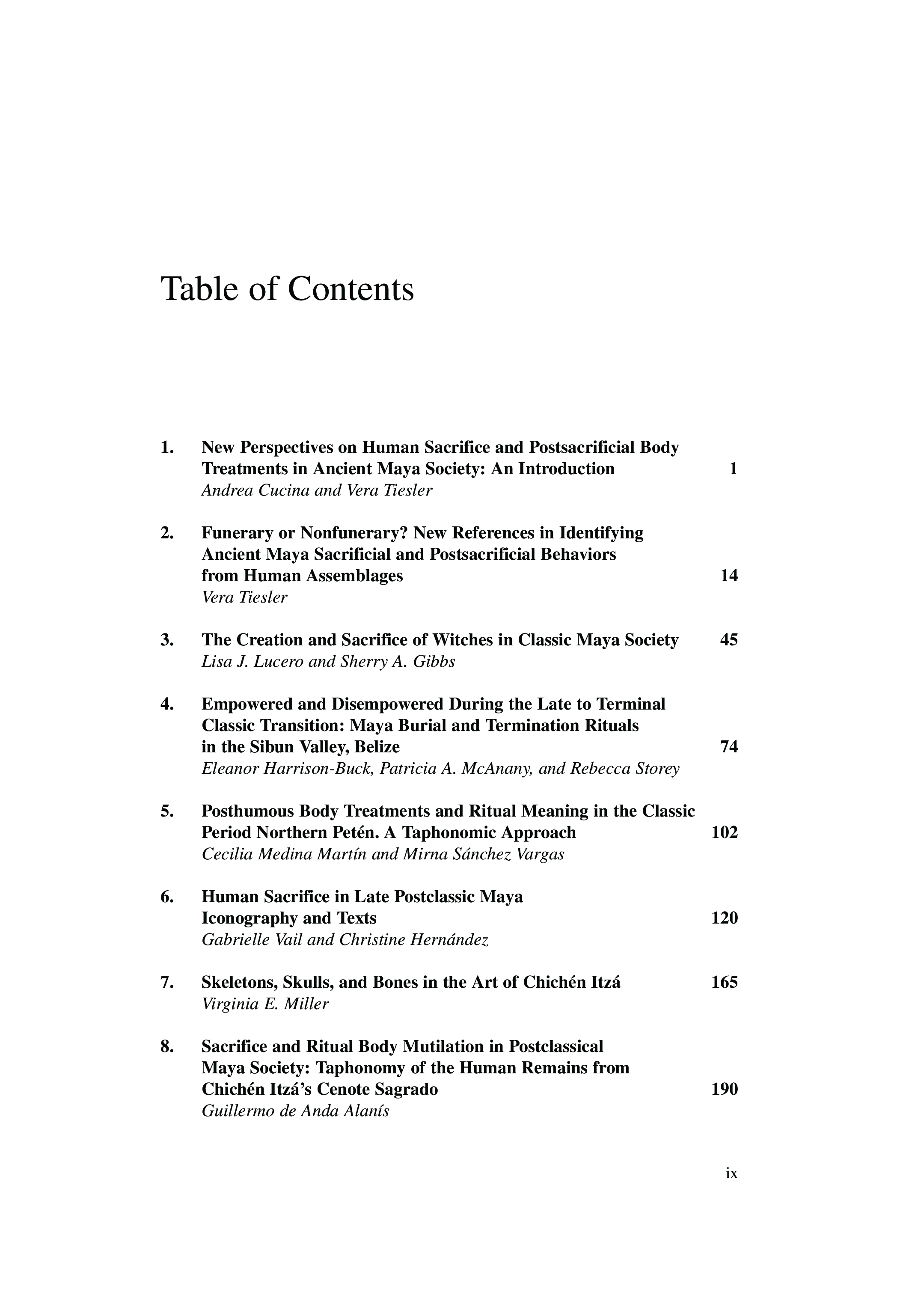 Table of Contents

1. New Perspectives on Human Sacrifice and Postsacrificial Body Treatments in Ancient Maya Society: An Introduction 1
Andrea Cucina and Vera Tiesler

2. Funerary or Nonfunerary? New References in Identifying Ancient Maya Sacrificial and Postsacrificial Behaviors from Human Assemblages 14
Vera Tiesler

3. The Creation and Sacrifice of Witches in Classic Maya Society 45
Lisa J. Lucero and Sherry A. Gibbs

4. Empowered and Disempowered During the Late to Terminal Classic Transition: Maya Burial and Termination Rituals in the Sibun Valley, Belize 74
Eleanor Harrison-Buck, Patricia A. McAnany, and Rebecca Storey

5. Posthumous Body Treatments and Ritual Meaning in the Classic Period Northern Petén. A Taphonomic Approach 102
Cecilia Medina Martín and Mirna Sánchez Vargas

6. Human Sacrifice in Late Postclassic Maya Iconography and Texts 120
Gabrielle Vail and Christine Hernández

7. Skeletons, Skulls, and Bones in the Art of Chichén Itzá 165
Virginia E. Miller

8. Sacrifice and Ritual Body Mutilation in Postclassical Maya Society: Taphonomy of the Human Remains from Chichén Itzá's Cenote Sagrado 190
Guillermo de Anda Alanís

ix